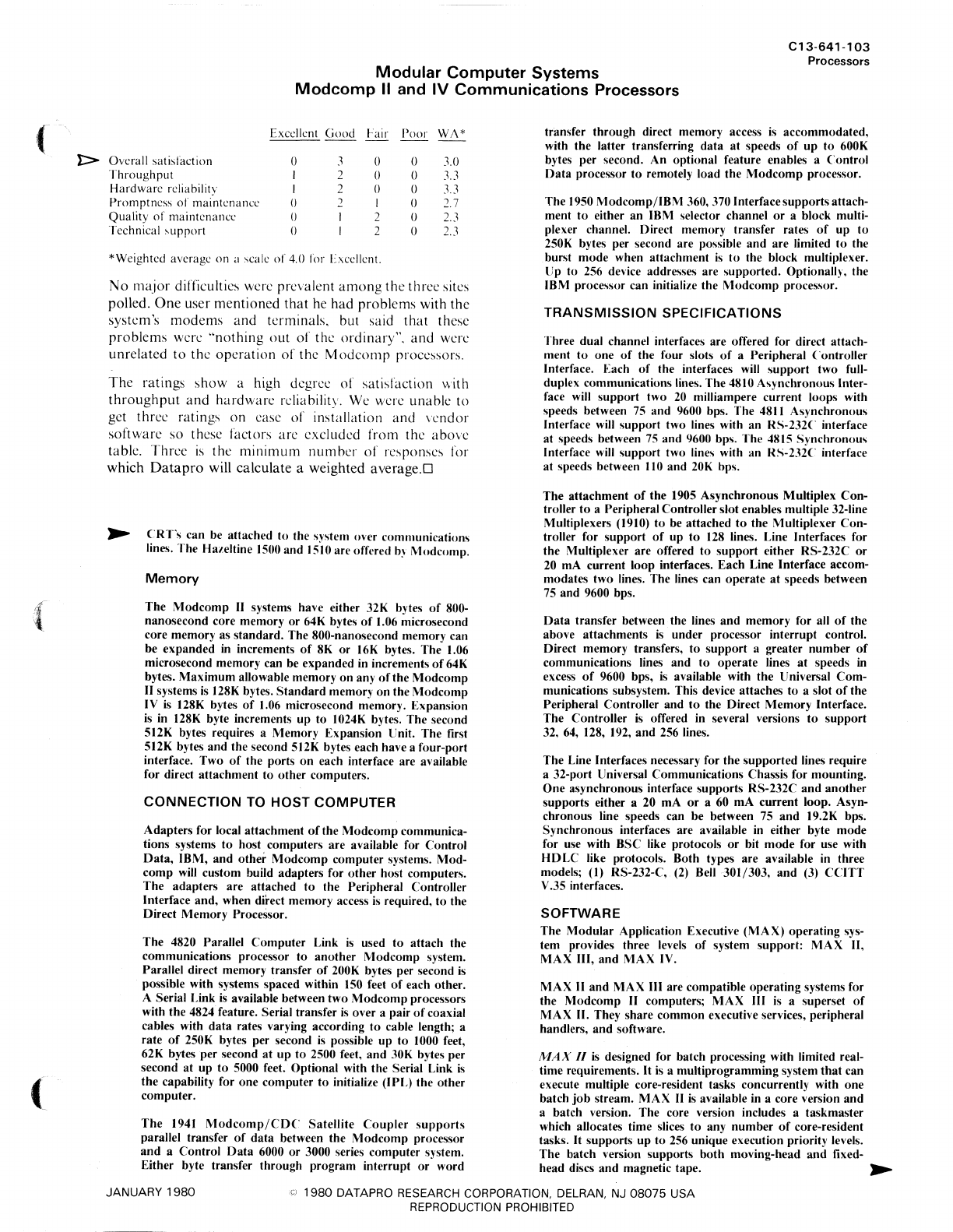 C13-641-103
Processors

Modular Computer Systems
Modcomp II and IV Communications Processors

| | Excellent | Good | Fair | Poor | WA* |
|---|---|---|---|---|---|
| Overall satisfaction | 0 | 3 | 0 | 0 | 3.0 |
| Throughput | 1 | 2 | 0 | 0 | 3.3 |
| Hardware reliability | 1 | 2 | 0 | 0 | 3.3 |
| Promptness of maintenance | 0 | 2 | 1 | 0 | 2.7 |
| Quality of maintenance | 0 | 1 | 2 | 0 | 2.3 |
| Technical support | 0 | 1 | 2 | 0 | 2.3 |

*Weighted average on a scale of 4.0 for Excellent.

No major difficulties were prevalent among the three sites polled. One user mentioned that he had problems with the system's modems and terminals, but said that these problems were "nothing out of the ordinary", and were unrelated to the operation of the Modcomp processors.

The ratings show a high degree of satisfaction with throughput and hardware reliability. We were unable to get three ratings on ease of installation and vendor software so these factors are excluded from the above table. Three is the minimum number of responses for which Datapro will calculate a weighted average.□

CRT's can be attached to the system over communications lines. The Hazeltine 1500 and 1510 are offered by Modcomp.

Memory

The Modcomp II systems have either 32K bytes of 800-nanosecond core memory or 64K bytes of 1.06 microsecond core memory as standard. The 800-nanosecond memory can be expanded in increments of 8K or 16K bytes. The 1.06 microsecond memory can be expanded in increments of 64K bytes. Maximum allowable memory on any of the Modcomp II systems is 128K bytes. Standard memory on the Modcomp IV is 128K bytes of 1.06 microsecond memory. Expansion is in 128K byte increments up to 1024K bytes. The second 512K bytes requires a Memory Expansion Unit. The first 512K bytes and the second 512K bytes each have a four-port interface. Two of the ports on each interface are available for direct attachment to other computers.

CONNECTION TO HOST COMPUTER

Adapters for local attachment of the Modcomp communications systems to host computers are available for Control Data, IBM, and other Modcomp computer systems. Modcomp will custom build adapters for other host computers. The adapters are attached to the Peripheral Controller Interface and, when direct memory access is required, to the Direct Memory Processor.

The 4820 Parallel Computer Link is used to attach the communications processor to another Modcomp system. Parallel direct memory transfer of 200K bytes per second is possible with systems spaced within 150 feet of each other. A Serial Link is available between two Modcomp processors with the 4824 feature. Serial transfer is over a pair of coaxial cables with data rates varying according to cable length; a rate of 250K bytes per second is possible up to 1000 feet, 62K bytes per second at up to 2500 feet, and 30K bytes per second at up to 5000 feet. Optional with the Serial Link is the capability for one computer to initialize (IPL) the other computer.

The 1941 Modcomp/CDC Satellite Coupler supports parallel transfer of data between the Modcomp processor and a Control Data 6000 or 3000 series computer system. Either byte transfer through program interrupt or word transfer through direct memory access is accommodated, with the latter transferring data at speeds of up to 600K bytes per second. An optional feature enables a Control Data processor to remotely load the Modcomp processor.

The 1950 Modcomp/IBM 360, 370 Interface supports attachment to either an IBM selector channel or a block multiplexer channel. Direct memory transfer rates of up to 250K bytes per second are possible and are limited to the burst mode when attachment is to the block multiplexer. Up to 256 device addresses are supported. Optionally, the IBM processor can initialize the Modcomp processor.

TRANSMISSION SPECIFICATIONS

Three dual channel interfaces are offered for direct attachment to one of the four slots of a Peripheral Controller Interface. Each of the interfaces will support two full-duplex communications lines. The 4810 Asynchronous Interface will support two 20 milliampere current loops with speeds between 75 and 9600 bps. The 4811 Asynchronous Interface will support two lines with an RS-232C interface at speeds between 75 and 9600 bps. The 4815 Synchronous Interface will support two lines with an RS-232C interface at speeds between 110 and 20K bps.

The attachment of the 1905 Asynchronous Multiplex Controller to a Peripheral Controller slot enables multiple 32-line Multiplexers (1910) to be attached to the Multiplexer Controller for support of up to 128 lines. Line Interfaces for the Multiplexer are offered to support either RS-232C or 20 mA current loop interfaces. Each Line Interface accommodates two lines. The lines can operate at speeds between 75 and 9600 bps.

Data transfer between the lines and memory for all of the above attachments is under processor interrupt control. Direct memory transfers, to support a greater number of communications lines and to operate lines at speeds in excess of 9600 bps, is available with the Universal Communications subsystem. This device attaches to a slot of the Peripheral Controller and to the Direct Memory Interface. The Controller is offered in several versions to support 32, 64, 128, 192, and 256 lines.

The Line Interfaces necessary for the supported lines require a 32-port Universal Communications Chassis for mounting. One asynchronous interface supports RS-232C and another supports either a 20 mA or a 60 mA current loop. Asynchronous line speeds can be between 75 and 19.2K bps. Synchronous interfaces are available in either byte mode for use with BSC like protocols or bit mode for use with HDLC like protocols. Both types are available in three models; (1) RS-232-C, (2) Bell 301/303, and (3) CCITT V.35 interfaces.

SOFTWARE

The Modular Application Executive (MAX) operating system provides three levels of system support: MAX II, MAX III, and MAX IV.

MAX II and MAX III are compatible operating systems for the Modcomp II computers; MAX III is a superset of MAX II. They share common executive services, peripheral handlers, and software.

MAX II is designed for batch processing with limited real-time requirements. It is a multiprogramming system that can execute multiple core-resident tasks concurrently with one batch job stream. MAX II is available in a core version and a batch version. The core version includes a taskmaster which allocates time slices to any number of core-resident tasks. It supports up to 256 unique execution priority levels. The batch version supports both moving-head and fixed-head discs and magnetic tape.

JANUARY 1980 © 1980 DATAPRO RESEARCH CORPORATION, DELRAN, NJ 08075 USA
REPRODUCTION PROHIBITED